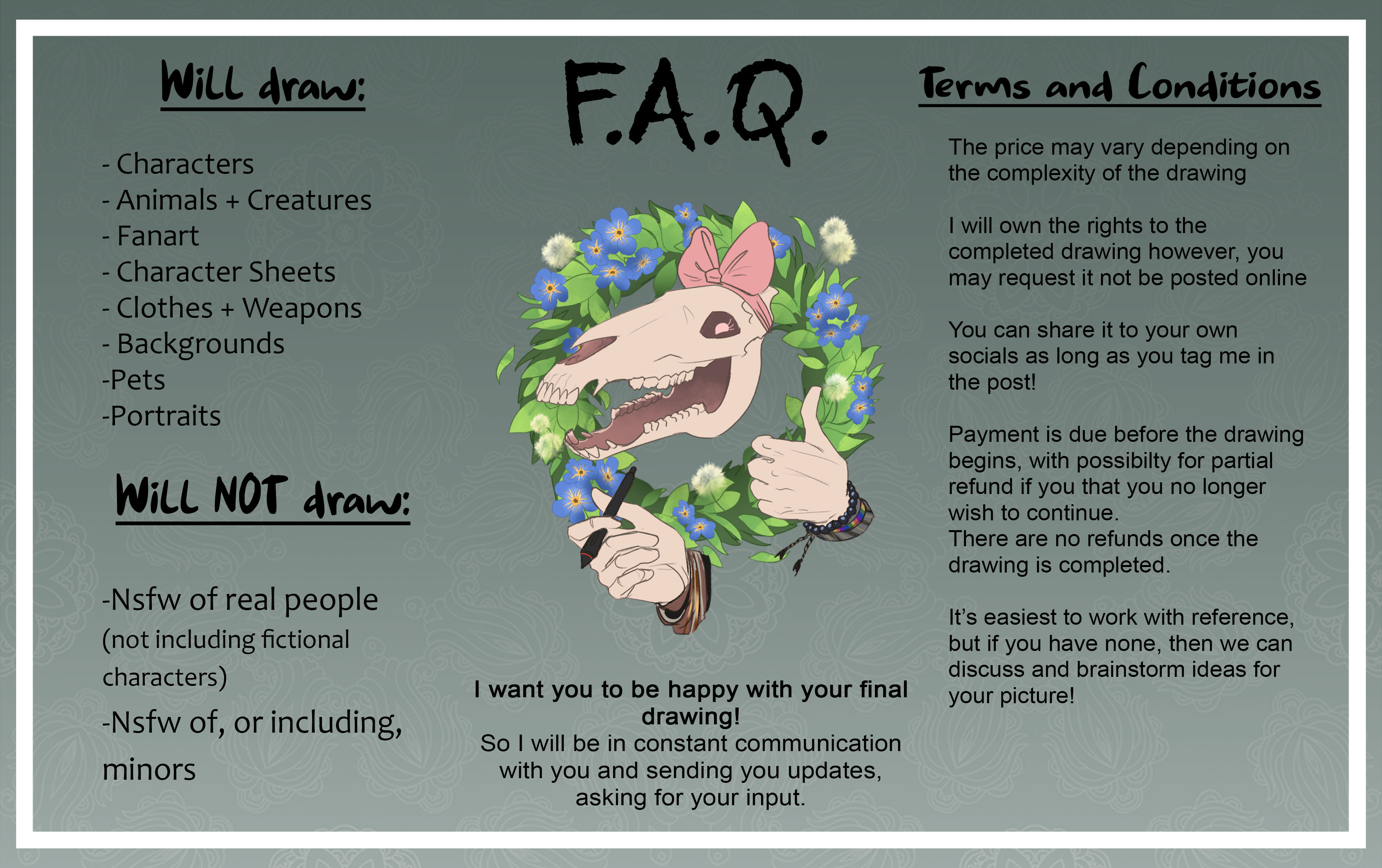 Will draw:

- Characters
- Animals + Creatures
- Fanart
- Character Sheets
- Clothes + Weapons
- Backgrounds
-Pets
-Portraits

Will NOT draw:

-Nsfw of real people (not including fictional characters)

-Nsfw of, or including, minors

F.A.Q.

I want you to be happy with your final drawing!
So I will be in constant communication with you and sending you updates, asking for your input.

Terms and Conditions

The price may vary depending on the complexity of the drawing

I will own the rights to the completed drawing however, you may request it not be posted online

You can share it to your own socials as long as you tag me in the post!

Payment is due before the drawing begins, with possibilty for partial refund if you that you no longer wish to continue.
There are no refunds once the drawing is completed.

It's easiest to work with reference, but if you have none, then we can discuss and brainstorm ideas for your picture!